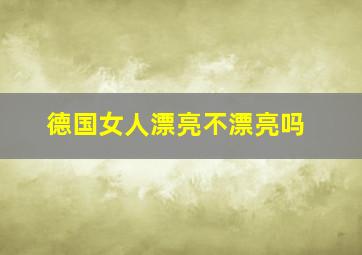 德国女人漂亮不漂亮吗